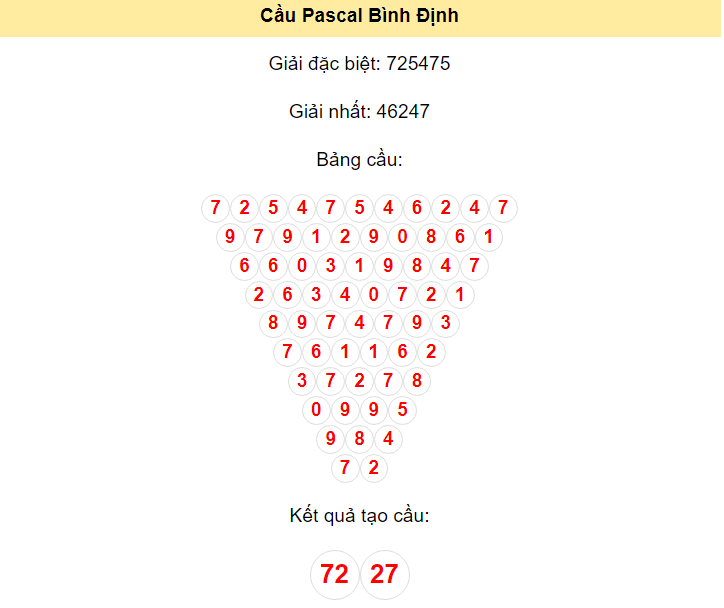 Cầu Pascal Bình Định

Giải đặc biệt: 725475

Giải nhất: 46247

Bảng cầu:

7 2 5 4 7 5 4 6 2 4 7
9 7 9 1 2 9 0 8 6 1
6 6 0 3 1 9 8 4 7
2 6 3 4 0 7 2 1
8 9 7 4 7 9 3
7 6 1 1 6 2
3 7 2 7 8
0 9 9 5
9 8 4
7 2

Kết quả tạo cầu:

72 27